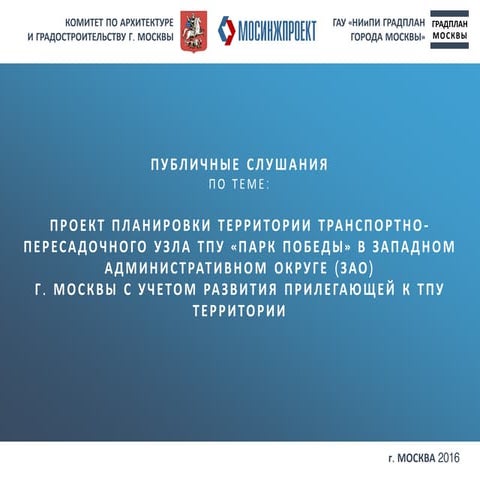 КОМИТЕТ ПО АРХИТЕКТУРЕ И ГРАДОСТРОИТЕЛЬСТВУ Г. МОСКВЫ

МОСИНЖПРОЕКТ

ГАУ «НИиПИ ГРАДПЛАН ГОРОДА МОСКВЫ»

ГРАДПЛАН МОСКВЫ

ПУБЛИЧНЫЕ СЛУШАНИЯ
ПО ТЕМЕ:

ПРОЕКТ ПЛАНИРОВКИ ТЕРРИТОРИИ ТРАНСПОРТНО-ПЕРЕСАДОЧНОГО УЗЛА ТПУ «ПАРК ПОБЕДЫ» В ЗАПАДНОМ АДМИНИСТРАТИВНОМ ОКРУГЕ (ЗАО) Г. МОСКВЫ С УЧЕТОМ РАЗВИТИЯ ПРИЛЕГАЮЩЕЙ К ТПУ ТЕРРИТОРИИ

г. МОСКВА 2016